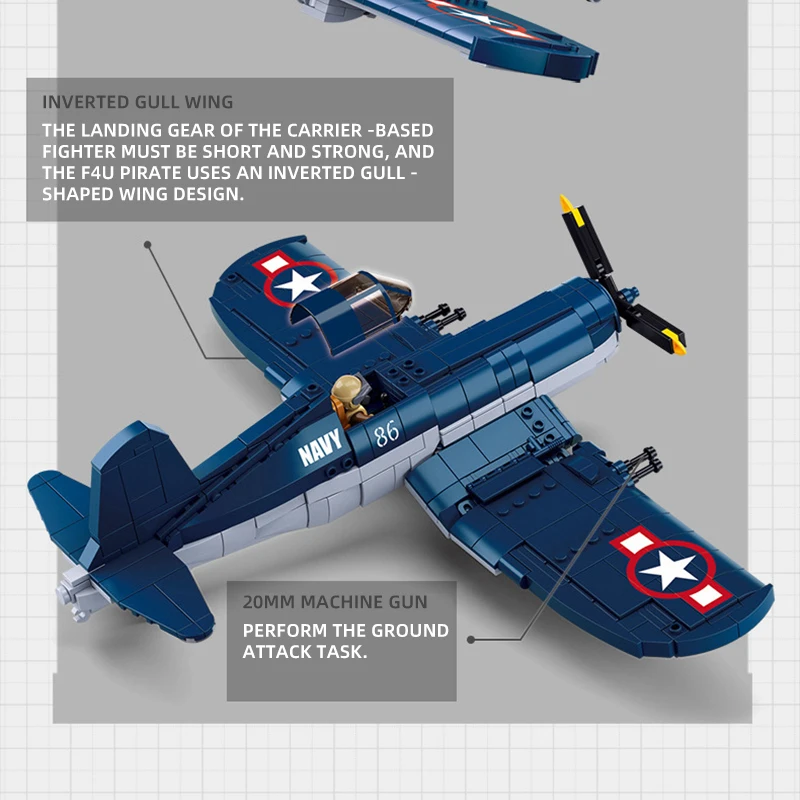 INVERTED GULL WING

THE LANDING GEAR OF THE CARRIER -BASED FIGHTER MUST BE SHORT AND STRONG, AND THE F4U PIRATE USES AN INVERTED GULL - SHAPED WING DESIGN.

NAVY

86

20MM MACHINE GUN

PERFORM THE GROUND ATTACK TASK.